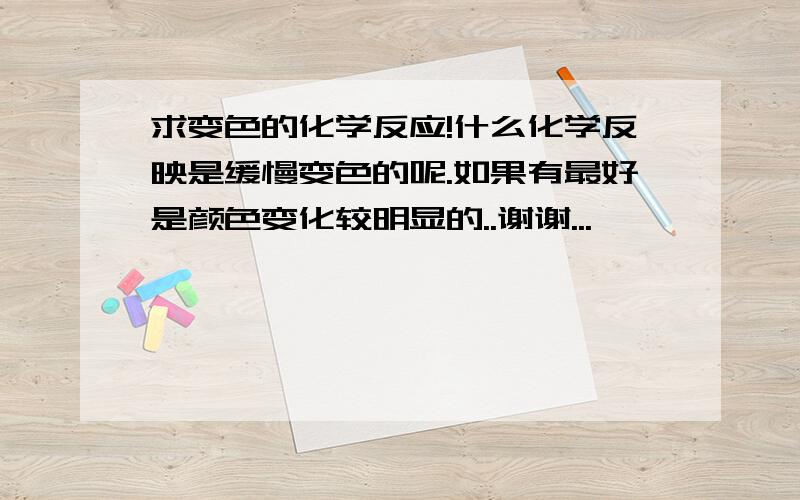 求变色的化学反应!什么化学反映是缓慢变色的呢.如果有最好是颜色变化较明显的..谢谢...